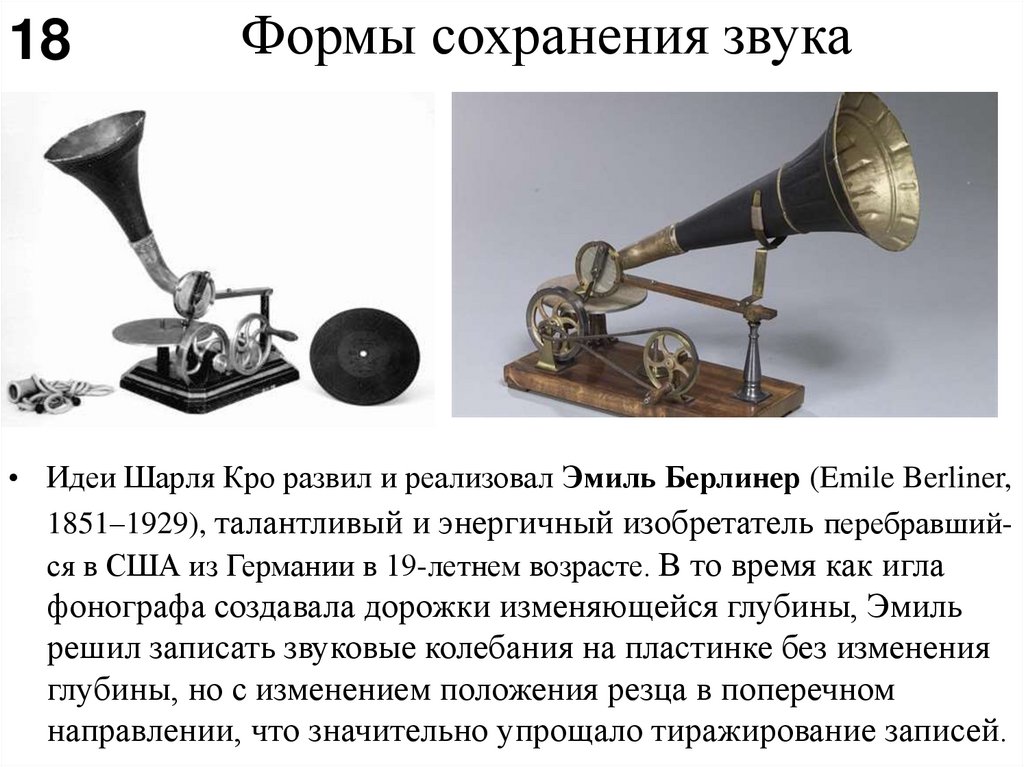 18

Формы сохранения звука

• Идеи Шарля Кро развил и реализовал Эмиль Берлинер (Emile Berliner, 1851–1929), талантливый и энергичный изобретатель перебравшийся в США из Германии в 19-летнем возрасте. В то время как игла фонографа создавала дорожки изменяющейся глубины, Эмиль решил записать звуковые колебания на пластинке без изменения глубины, но с изменением положения резца в поперечном направлении, что значительно упрощало тиражирование записей.